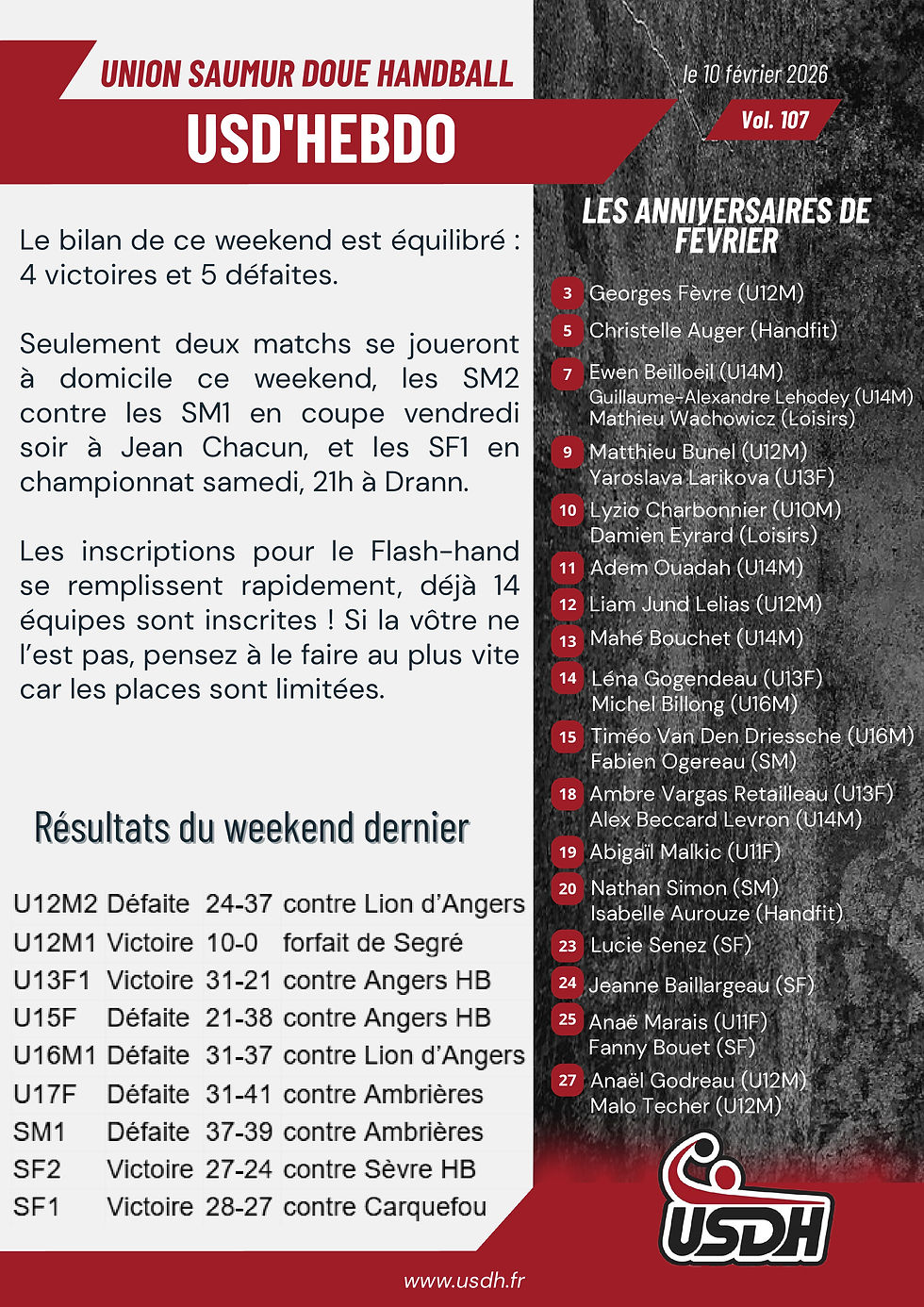 UNION SAUMUR DOUE HANDBALL

USD'HEBDO

le 10 février 2026

Vol. 107

Le bilan de ce weekend est équilibré : 4 victoires et 5 défaites.

Seulement deux matchs se joueront à domicile ce weekend, les SM2 contre les SM1 en coupe vendredi soir à Jean Chacun, et les SF1 en championnat samedi, 21h à Drann.

Les inscriptions pour le Flash-hand se remplissent rapidement, déjà 14 équipes sont inscrites ! Si la vôtre ne l'est pas, pensez à le faire au plus vite car les places sont limitées.

Résultats du weekend dernier

| U12M2 | Défaite | 24-37 | contre Lion d'Angers |
|---|---|---|---|
| U12M1 | Victoire | 10-0 | forfait de Segré |
| U13F1 | Victoire | 31-21 | contre Angers HB |
| U15F | Défaite | 21-38 | contre Angers HB |
| U16M1 | Défaite | 31-37 | contre Lion d'Angers |
| U17F | Défaite | 31-41 | contre Ambrières |
| SM1 | Défaite | 37-39 | contre Ambrières |
| SF2 | Victoire | 27-24 | contre Sèvre HB |
| SF1 | Victoire | 28-27 | contre Carquefou |

LES ANNIVERSAIRES DE FEVRIER

3 Georges Fèvre (U12M)
5 Christelle Auger (Handfit)
7 Ewen Beilloeil (U14M)
Guillaume-Alexandre Lehodey (U14M)
Mathieu Wachowicz (Loisirs)
9 Matthieu Bunel (U12M)
Yaroslava Larikova (U13F)
10 Lyzio Charbonnier (U10M)
Damien Eyrard (Loisirs)
11 Adem Ouadah (U14M)
12 Liam Jund Lelias (U12M)
13 Mahé Bouchet (U14M)
14 Léna Gogendeau (U13F)
Michel Billong (U16M)
15 Timéo Van Den Driessche (U16M)
Fabien Ogereau (SM)
18 Ambre Vargas Retailleau (U13F)
Alex Beccard Levron (U14M)
19 Abigaïl Malkic (U11F)
20 Nathan Simon (SM)
Isabelle Aurouze (Handfit)
23 Lucie Senez (SF)
24 Jeanne Baillargeau (SF)
25 Anaë Marais (U11F)
Fanny Bouet (SF)
27 Anaël Godreau (U12M)
Malo Techer (U12M)

USDH

www.usdh.fr